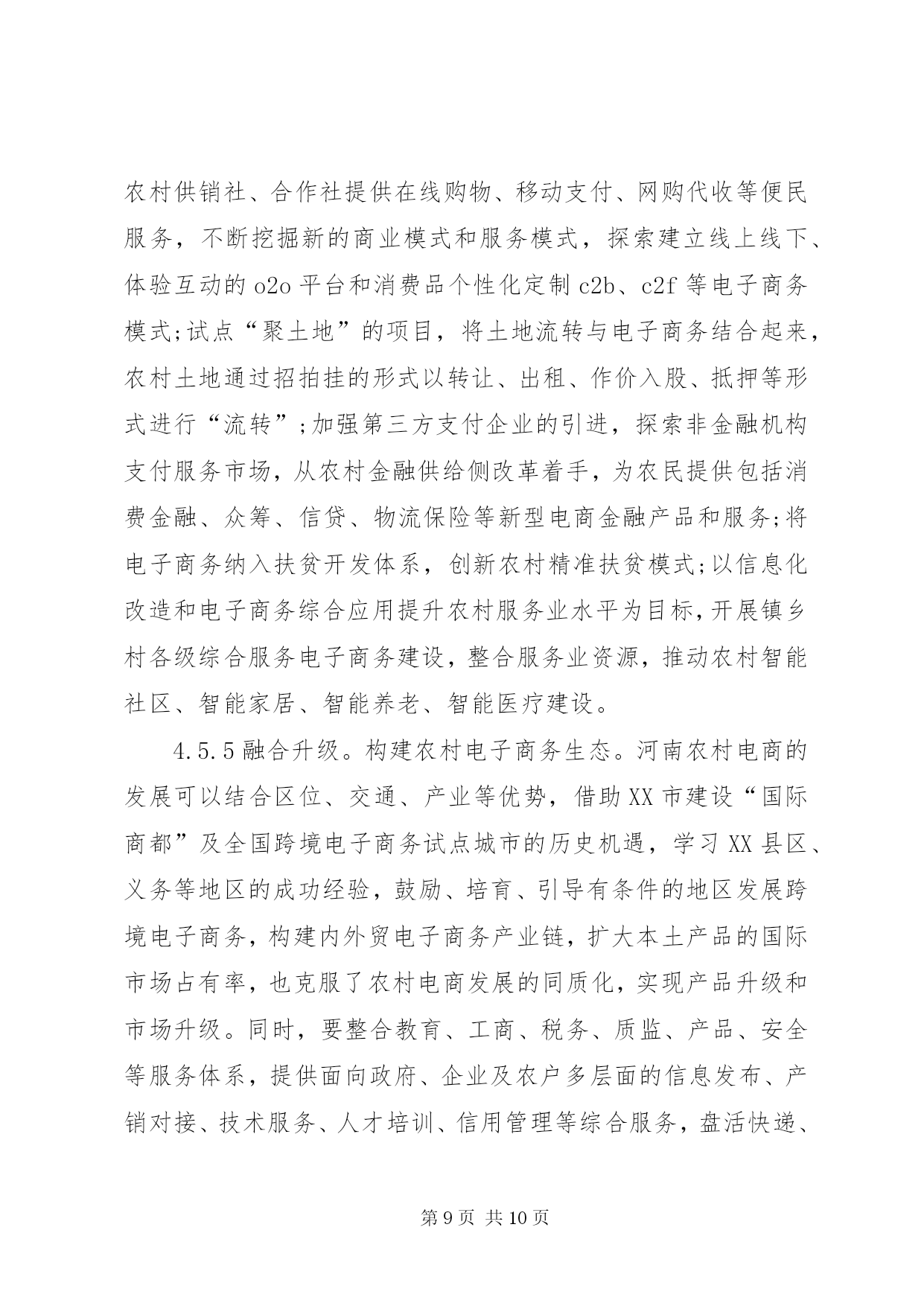 农村供销社、合作社提供在线购物、移动支付、网购代收等便民服务，不断挖掘新的商业模式和服务模式，探索建立线上线下、体验互动的o2o平台和消费品个性化定制c2b、c2f等电子商务模式;试点“聚土地”的项目，将土地流转与电子商务结合起来，农村土地通过招拍挂的形式以转让、出租、作价入股、抵押等形式进行“流转”;加强第三方支付企业的引进，探索非金融机构支付服务市场，从农村金融供给侧改革着手，为农民提供包括消费金融、众筹、信贷、物流保险等新型电商金融产品和服务;将电子商务纳入扶贫开发体系，创新农村精准扶贫模式;以信息化改造和电子商务综合应用提升农村服务业水平为目标，开展镇乡村各级综合服务电子商务建设，整合服务业资源，推动农村智能社区、智能家居、智能养老、智能医疗建设。

4.5.5融合升级。构建农村电子商务生态。河南农村电商的发展可以结合区位、交通、产业等优势，借助XX市建设“国际商都”及全国跨境电子商务试点城市的历史机遇，学习XX县区、义务等地区的成功经验，鼓励、培育、引导有条件的地区发展跨境电子商务，构建内外贸电子商务产业链，扩大本土产品的国际市场占有率，也克服了农村电商发展的同质化，实现产品升级和市场升级。同时，要整合教育、工商、税务、质监、产品、安全等服务体系，提供面向政府、企业及农户多层面的信息发布、产销对接、技术服务、人才培训、信用管理等综合服务，盘活快递、

第9页 共10页